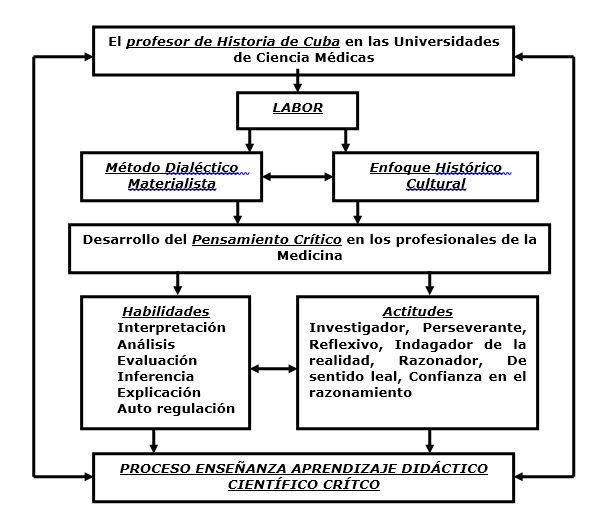 El profesor de Historia de Cuba en las Universidades de Ciencia Médicas

LABOR

Método Dialéctico Materialista

Enfoque Histórico Cultural

Desarrollo del Pensamiento Crítico en los profesionales de la Medicina

Habilidades
Interpretación
Análisis
Evaluación
Inferencia
Explicación
Auto regulación

Actitudes
Investigador, Perseverante, Reflexivo, Indagador de la realidad, Razonador, De sentido leal, Confianza en el razonamiento

PROCESO ENSEÑANZA APRENDIZAJE DIDÁCTICO CIENTÍFICO CRÍTCO